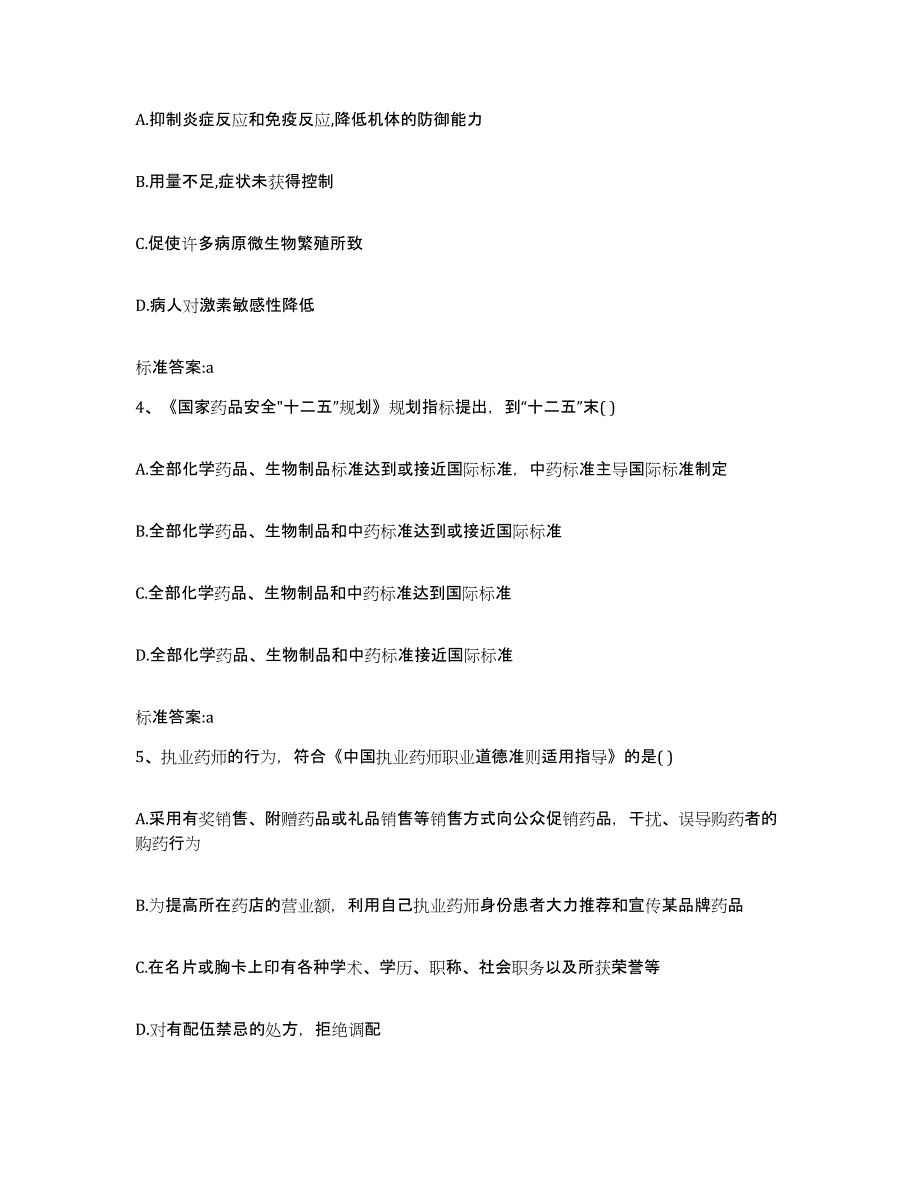 A.抑制炎症反应和免疫反应,降低机体的防御能力

B.用量不足,症状未获得控制

C.促使许多病原微生物繁殖所致

D.病人对激素敏感性降低

标准答案:a

4、《国家药品安全"十二五"规划》规划指标提出，到"十二五"末( )

A.全部化学药品、生物制品标准达到或接近国际标准，中药标准主导国际标准制定

B.全部化学药品、生物制品和中药标准达到或接近国际标准

C.全部化学药品、生物制品和中药标准达到国际标准

D.全部化学药品、生物制品和中药标准接近国际标准

标准答案:a

5、执业药师的行为，符合《中国执业药师职业道德准则适用指导》的是( )

A.采用有奖销售、附赠药品或礼品销售等销售方式向公众促销药品，干扰、误导购药者的购药行为

B.为提高所在药店的营业额，利用自己执业药师身份患者大力推荐和宣传某品牌药品

C.在名片或胸卡上印有各种学术、学历、职称、社会职务以及所获荣誉等

D.对有配伍禁忌的处方，拒绝调配